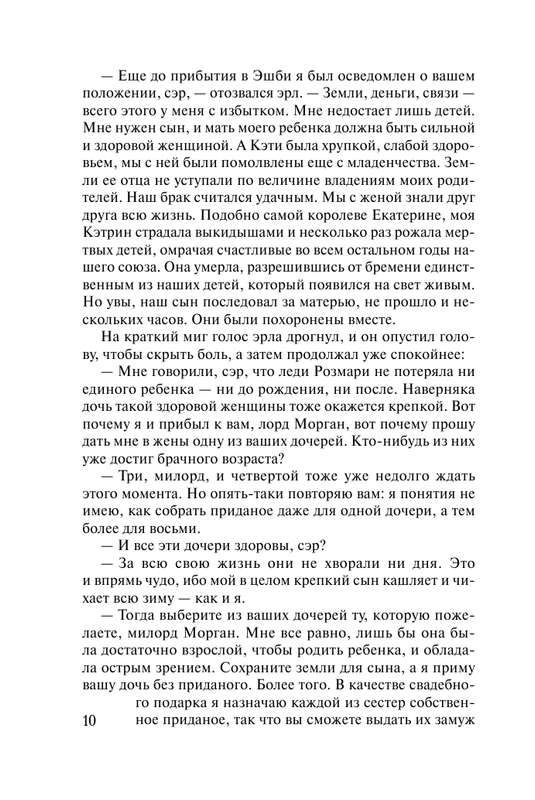 — Еще до прибытия в Эшби я был осведомлен о вашем положении, сэр, — отозвался эрл. — Земли, деньги, связи — всего этого у меня с избытком. Мне недостает лишь детей. Мне нужен сын, и мать моего ребенка должна быть сильной и здоровой женщиной. А Кэти была хрупкой, слабой здоровьем, мы с ней были помолвлены еще с младенчества. Земли ее отца не уступали по величине владениям моих родителей. Наш брак считался удачным. Мы с женой знали друг друга всю жизнь. Подобно самой королеве Екатерине, моя Кэтрин страдала выкидышами и несколько раз рожала мертвых детей, омрачая счастливые во всем остальном годы нашего союза. Она умерла, разрешившись от бремени единственным из наших детей, который появился на свет живым. Но увы, наш сын последовал за матерью, не прошло и нескольких часов. Они были похоронены вместе.

На краткий миг голос эрла дрогнул, и он опустил голову, чтобы скрыть боль, а затем продолжал уже спокойнее:

— Мне говорили, сэр, что леди Розмари не потеряла ни единого ребенка — ни до рождения, ни после. Наверняка дочь такой здоровой женщины тоже окажется крепкой. Вот почему я и прибыл к вам, лорд Морган, вот почему прошу дать мне в жены одну из ваших дочерей. Кто-нибудь из них уже достиг брачного возраста?

— Три, милорд, и четвертой тоже уже недолго ждать этого момента. Но опять-таки повторяю вам: я понятия не имею, как собрать приданое даже для одной дочери, а тем более для восьми.

— И все эти дочери здоровы, сэр?

— За всю свою жизнь они не хворали ни дня. Это и впрямь чудо, ибо мой в целом крепкий сын кашляет и чихает всю зиму — как и я.

— Тогда выберите из ваших дочерей ту, которую пожелаете, милорд Морган. Мне все равно, лишь бы она была достаточно взрослой, чтобы родить ребенка, и обладала острым зрением. Сохраните земли для сына, а я приму вашу дочь без приданого. Более того. В качестве свадебного подарка я назначаю каждой из сестер собственное приданое, так что вы сможете выдать их замуж

10